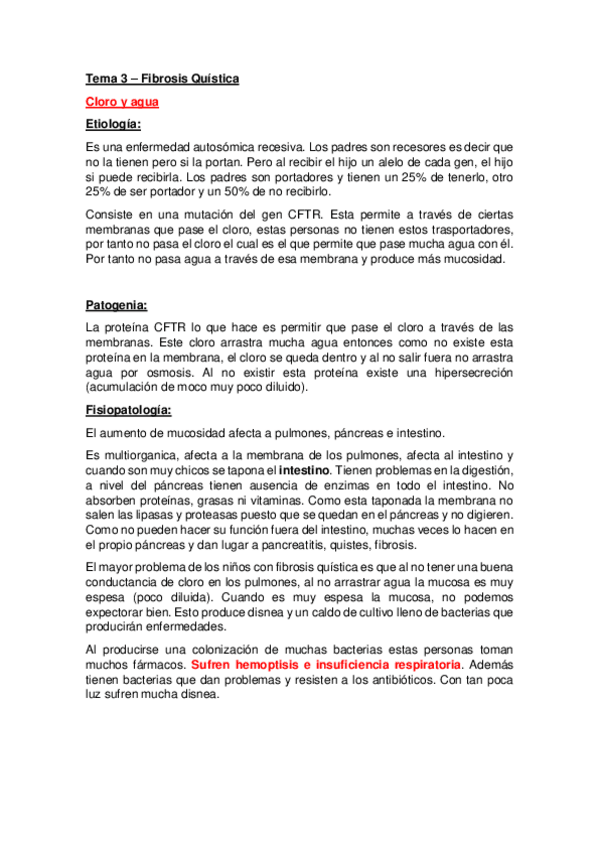 Tema 3 – Fibrosis Quística

Cloro y agua

Etiología:

Es una enfermedad autosómica recesiva. Los padres son recesores es decir que no la tienen pero si la portan. Pero al recibir el hijo un alelo de cada gen, el hijo si puede recibirla. Los padres son portadores y tienen un 25% de tenerlo, otro 25% de ser portador y un 50% de no recibirlo.

Consiste en una mutación del gen CFTR. Esta permite a través de ciertas membranas que pase el cloro, estas personas no tienen estos trasportadores, por tanto no pasa el cloro el cual es el que permite que pase mucha agua con él. Por tanto no pasa agua a través de esa membrana y produce más mucosidad.

Patogenia:

La proteína CFTR lo que hace es permitir que pase el cloro a través de las membranas. Este cloro arrastra mucha agua entonces como no existe esta proteína en la membrana, el cloro se queda dentro y al no salir fuera no arrastra agua por osmosis. Al no existir esta proteína existe una hipersecreción (acumulación de moco muy poco diluido).

Fisiopatología:

El aumento de mucosidad afecta a pulmones, páncreas e intestino.

Es multiorganica, afecta a la membrana de los pulmones, afecta al intestino y cuando son muy chicos se tapona el intestino. Tienen problemas en la digestión, a nivel del páncreas tienen ausencia de enzimas en todo el intestino. No absorben proteínas, grasas ni vitaminas. Como esta taponada la membrana no salen las lipasas y proteasas puesto que se quedan en el páncreas y no digieren. Como no pueden hacer su función fuera del intestino, muchas veces lo hacen en el propio páncreas y dan lugar a pancreatitis, quistes, fibrosis.

El mayor problema de los niños con fibrosis quística es que al no tener una buena conductancia de cloro en los pulmones, al no arrastrar agua la mucosa es muy espesa (poco diluida). Cuando es muy espesa la mucosa, no podemos expectorar bien. Esto produce disnea y un caldo de cultivo lleno de bacterias que producirán enfermedades.

Al producirse una colonización de muchas bacterias estas personas toman muchos fármacos. Sufren hemoptisis e insuficiencia respiratoria. Además tienen bacterias que dan problemas y resisten a los antibióticos. Con tan poca luz sufren mucha disnea.